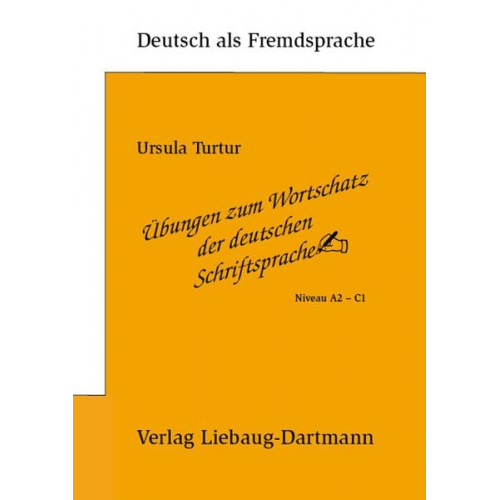 Deutsch als Fremdsprache

Ursula Turtur

Übungen zum Wortschatz der deutschen Schriftsprache

Niveau A2 – C1

Verlag Liebaug-Dartmann